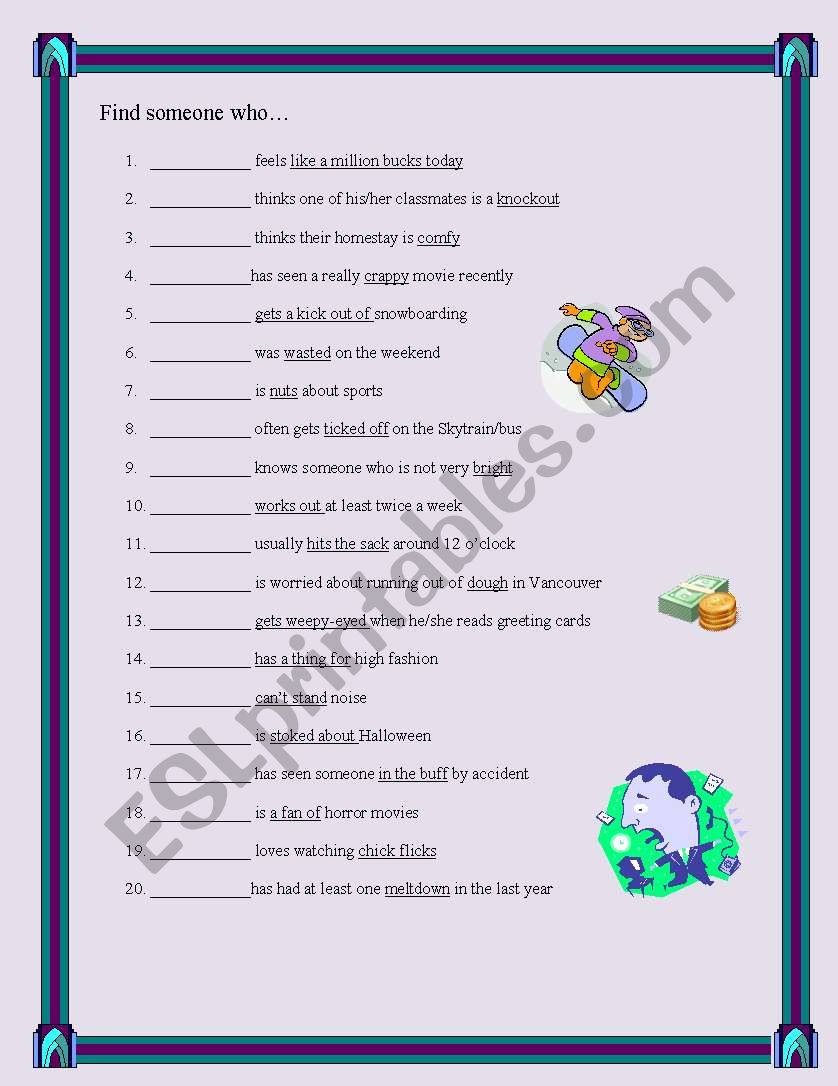 Find someone who…

1. ____________ feels like a million bucks today
2. ____________ thinks one of his/her classmates is a knockout
3. ____________ thinks their homestay is comfy
4. ____________has seen a really crappy movie recently
5. ____________ gets a kick out of snowboarding
6. ____________ was wasted on the weekend
7. ____________ is nuts about sports
8. ____________ often gets ticked off on the Skytrain/bus
9. ____________ knows someone who is not very bright
10. ____________ works out at least twice a week
11. ____________ usually hits the sack around 12 o'clock
12. ____________ is worried about running out of dough in Vancouver
13. ____________ gets weepy-eyed when he/she reads greeting cards
14. ____________ has a thing for high fashion
15. ____________ can't stand noise
16. ____________ is stoked about Halloween
17. ____________ has seen someone in the buff by accident
18. ____________ is a fan of horror movies
19. ____________ loves watching chick flicks
20. ____________has had at least one meltdown in the last year

ESLprintables.com